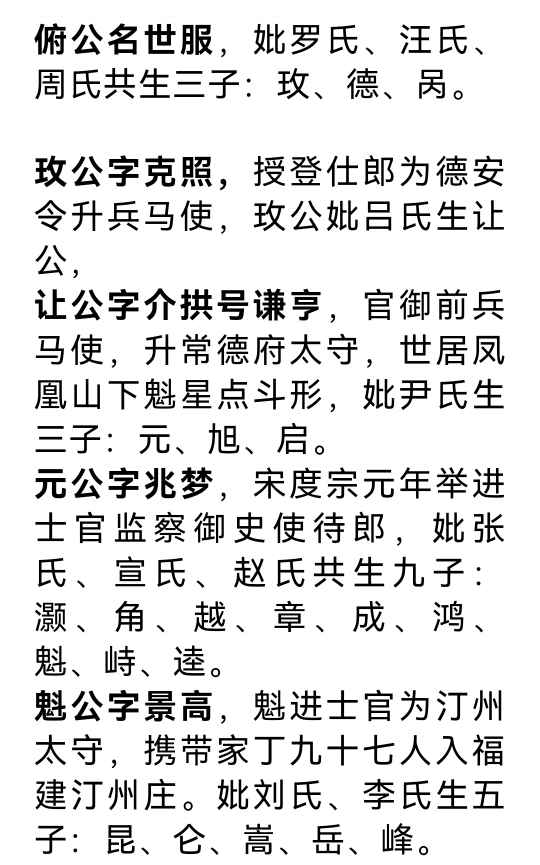 俯公名世服，妣罗氏、汪氏、周氏共生三子：玫、德、呙。

玫公字克照，授登仕郎为德安令升兵马使，玫公妣吕氏生让公，
让公字介拱号谦亨，官御前兵马使，升常德府太守，世居凤凰山下魁星点斗形，妣尹氏生三子：元、旭、启。
元公字兆梦，宋度宗元年举进士官监察御史使待郎，妣张氏、宣氏、赵氏共生九子：灏、角、越、章、成、鸿、魁、峙、逵。
魁公字景高，魁进士官为汀州太守，携带家丁九十七人入福建汀州庄。妣刘氏、李氏生五子：昆、仑、嵩、岳、峰。